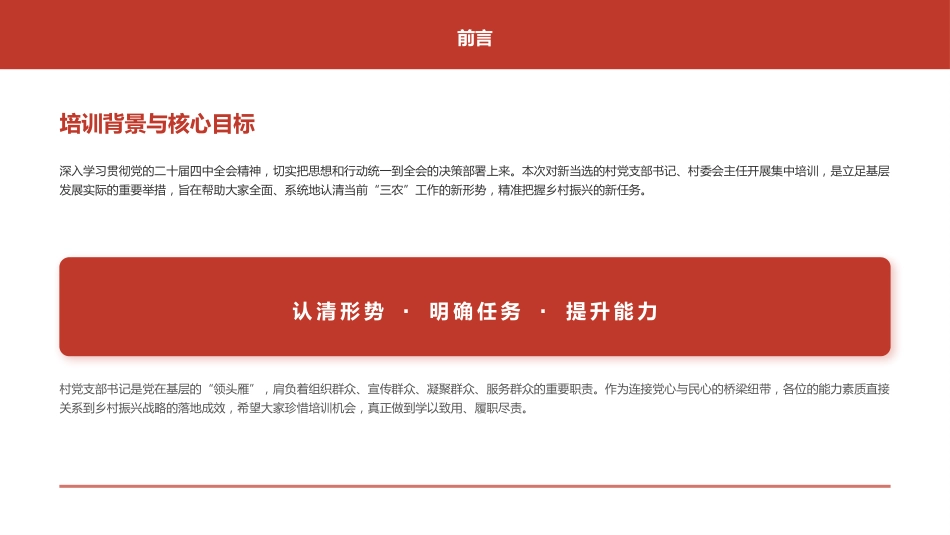 前言

培训背景与核心目标

深入学习贯彻党的二十届四中全会精神，切实把思想和行动统一到全会的决策部署上来。本次对新当选的村党支部书记、村委会主任开展集中培训，是立足基层发展实际的重要举措，旨在帮助大家全面、系统地认清当前“三农”工作的新形势，精准把握乡村振兴的新任务。

认清形势 · 明确任务 · 提升能力

村党支部书记是党在基层的“领头雁”，肩负着组织群众、宣传群众、凝聚群众、服务群众的重要职责。作为连接党心与民心的桥梁纽带，各位的能力素质直接关系到乡村振兴战略的落地成效，希望大家珍惜培训机会，真正做到学以致用、履职尽责。